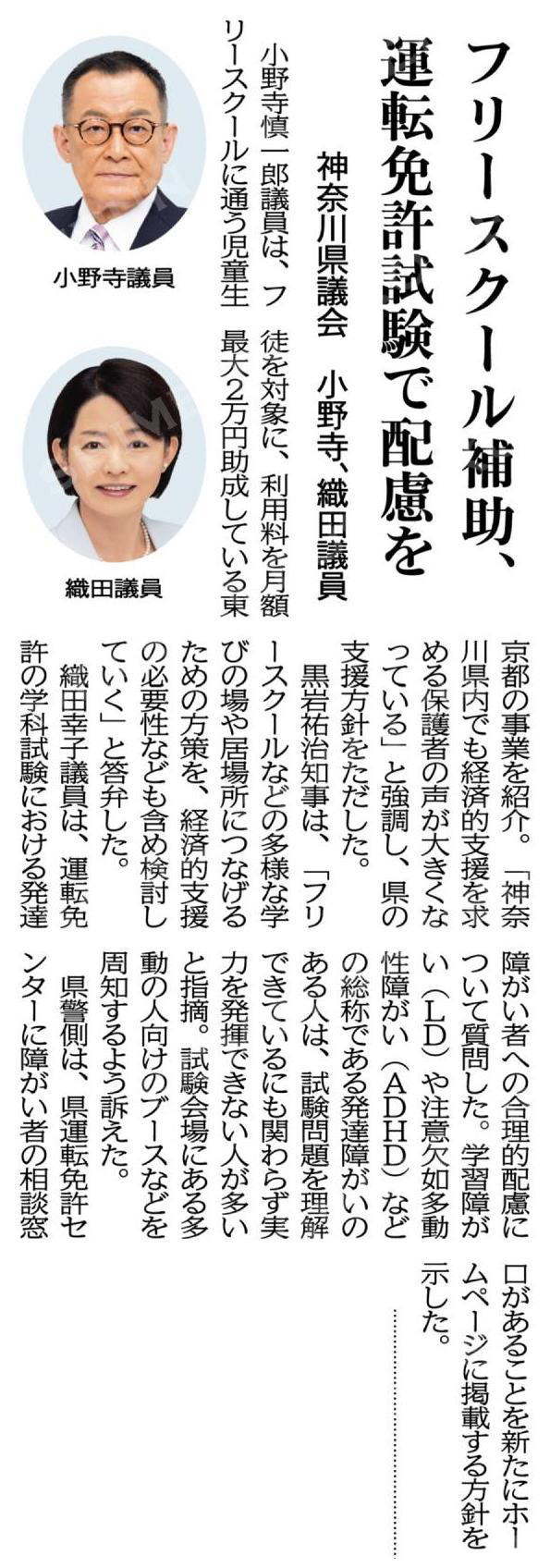 フリースクール補助、運転免許試験で配慮を

神奈川県議会 小野寺、織田議員

小野寺議員

織田議員

小野寺慎一郎議員は、フリースクールに通う児童生徒を対象に、利用料を月額最大2万円助成している東京都の事業を紹介。「神奈川県内でも経済的支援を求める保護者の声が大きくなっている」と強調し、県の支援方針をただした。

黒岩祐治知事は、「フリースクールなどの多様な学びの場や居場所につなげるための方策を、経済的支援の必要性なども含め検討していく」と答弁した。

織田幸子議員は、運転免許の学科試験における発達障がい者への合理的配慮について質問した。学習障がい(LD)や注意欠如多動性障がい(ADHD)などの総称である発達障がいのある人は、試験問題を理解できているにも関わらず実力を発揮できない人が多いと指摘。試験会場にある多動の人向けのブースなどを周知するよう訴えた。

県警側は、県運転免許センターに障がい者の相談窓口があることを新たにホームページに掲載する方針を示した。